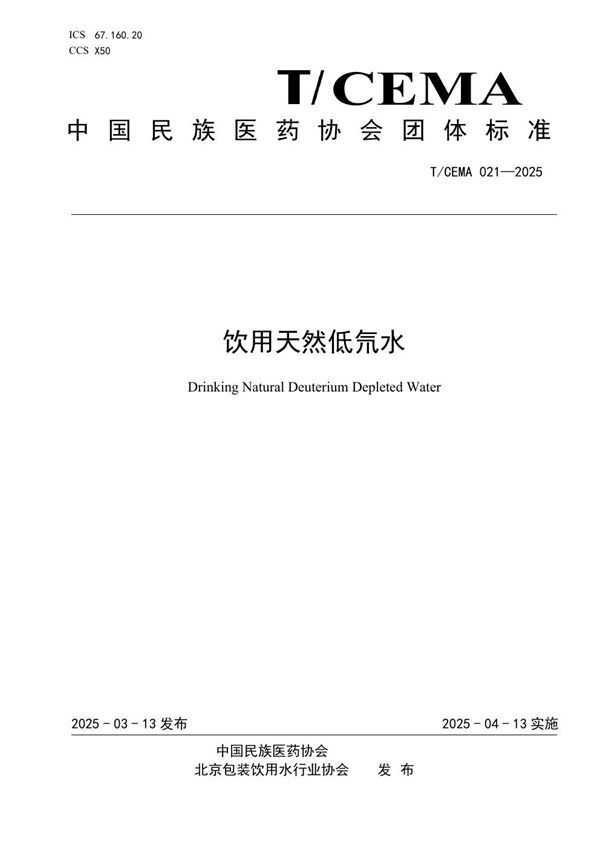 ICS 67.160.20
CCS X50

T/CEMA

中国民族医药协会团体标准

T/CEMA 021—2025

饮用天然低氘水

Drinking Natural Deuterium Depleted Water

2025-03-13 发布

2025-04-13 实施

中国民族医药协会
北京包装饮用水行业协会　发布